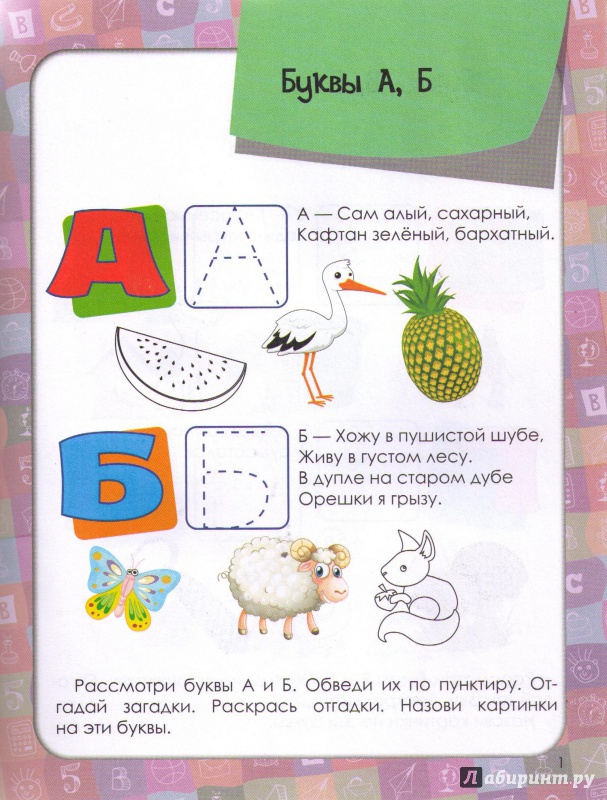 Буквы А, Б

А

А — Сам алый, сахарный,
Кафтан зелёный, бархатный.

Б

Б — Хожу в пушистой шубе,
Живу в густом лесу.
В дупле на старом дубе
Орешки я грызу.

Рассмотри буквы А и Б. Обведи их по пунктиру. Отгадай загадки. Раскрась отгадки. Назови картинки на эти буквы.

1

Лабиринт.ру